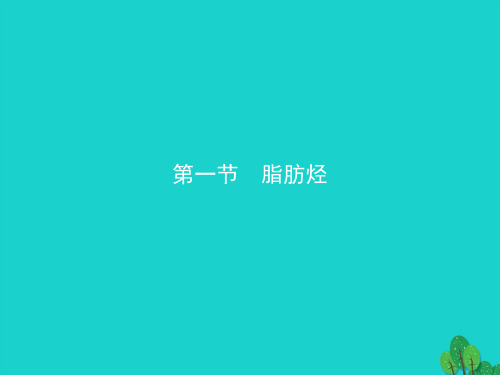 第一节　脂肪烃